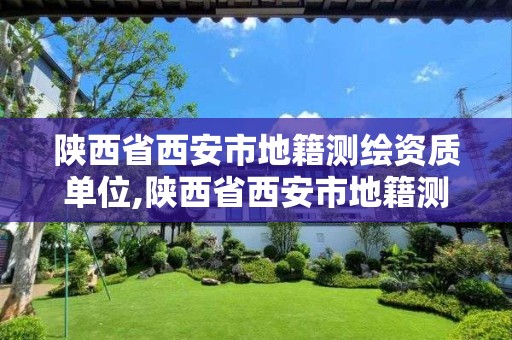 陕西省西安市地籍测绘资质单位,陕西省西安市地籍测